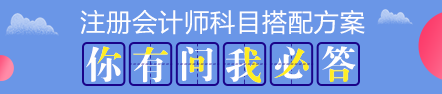 注册会计师科目搭配方案
你有问我必答